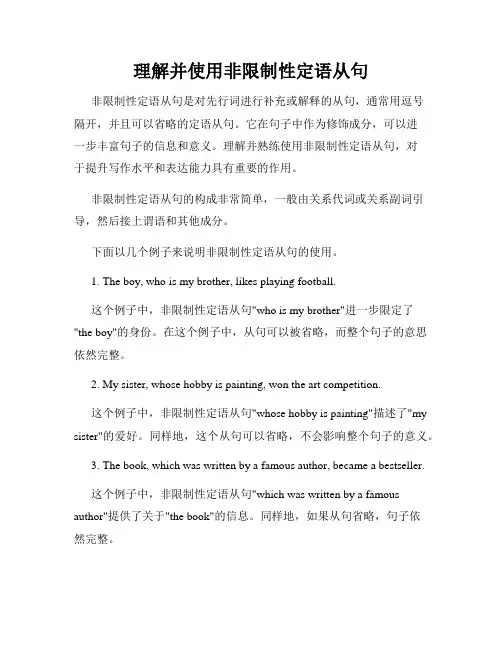 理解并使用非限制性定语从句

非限制性定语从句是对先行词进行补充或解释的从句，通常用逗号隔开，并且可以省略的定语从句。它在句子中作为修饰成分，可以进一步丰富句子的信息和意义。理解并熟练使用非限制性定语从句，对于提升写作水平和表达能力具有重要的作用。

非限制性定语从句的构成非常简单，一般由关系代词或关系副词引导，然后接上谓语和其他成分。

下面以几个例子来说明非限制性定语从句的使用。

1. The boy, who is my brother, likes playing football.

这个例子中，非限制性定语从句"who is my brother"进一步限定了"the boy"的身份。在这个例子中，从句可以被省略，而整个句子的意思依然完整。

2. My sister, whose hobby is painting, won the art competition.

这个例子中，非限制性定语从句"whose hobby is painting"描述了"my sister"的爱好。同样地，这个从句可以省略，不会影响整个句子的意义。

3. The book, which was written by a famous author, became a bestseller.

这个例子中，非限制性定语从句"which was written by a famous author"提供了关于"the book"的信息。同样地，如果从句省略，句子依然完整。